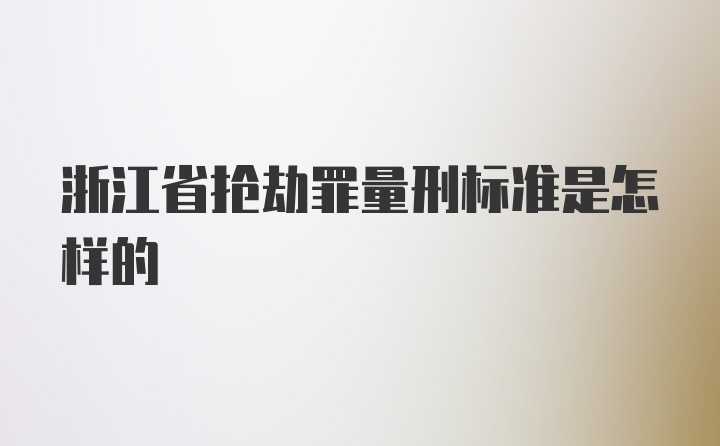 浙江省抢劫罪量刑标准是怎样的